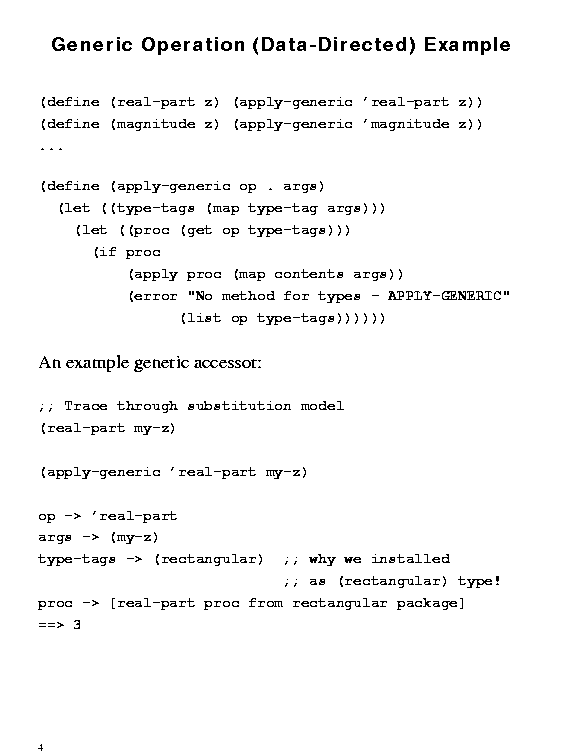 Generic Operation (Data-Directed) Example

(define (real-part z) (apply-generic 'real-part z))
(define (magnitude z) (apply-generic 'magnitude z))
...

(define (apply-generic op . args)
  (let ((type-tags (map type-tag args)))
    (let ((proc (get op type-tags)))
      (if proc
          (apply proc (map contents args))
          (error "No method for types - APPLY-GENERIC"
                 (list op type-tags))))))

An example generic accessor:

;; Trace through substitution model
(real-part my-z)

(apply-generic 'real-part my-z)

op -> 'real-part
args -> (my-z)
type-tags -> (rectangular)  ;; why we installed
                            ;; as (rectangular) type!
proc -> [real-part proc from rectangular package]
==> 3

4